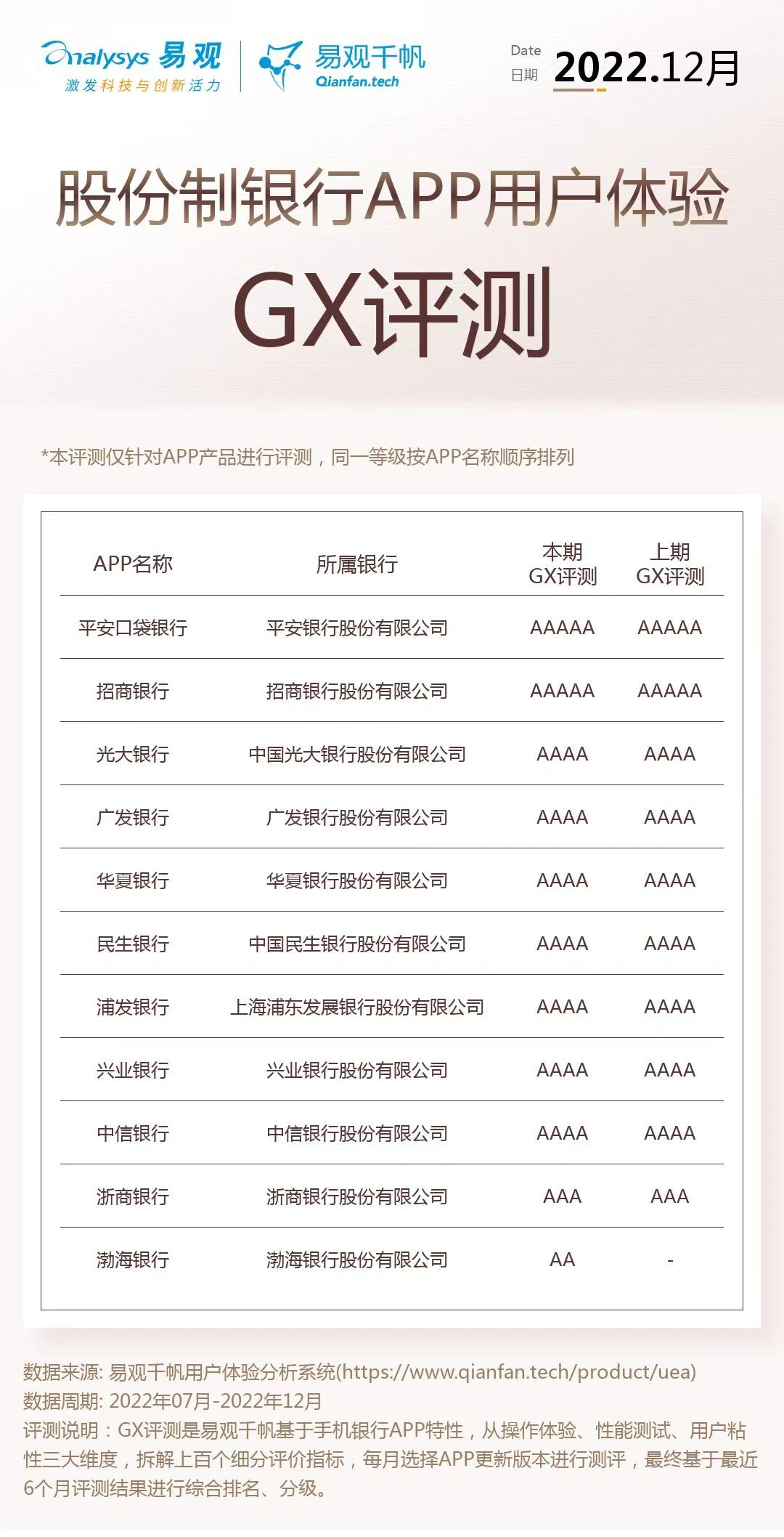 Analysys 易观
激发科技与创新活力

易观千帆
Qianfan.tech

Date
日期
2022.12月

股份制银行APP用户体验
GX评测

*本评测仅针对APP产品进行评测，同一等级按APP名称顺序排列

| APP名称 | 所属银行 | 本期 GX评测 | 上期 GX评测 |
|---|---|---|---|
| 平安口袋银行 | 平安银行股份有限公司 | AAAAA | AAAAA |
| 招商银行 | 招商银行股份有限公司 | AAAAA | AAAAA |
| 光大银行 | 中国光大银行股份有限公司 | AAAA | AAAA |
| 广发银行 | 广发银行股份有限公司 | AAAA | AAAA |
| 华夏银行 | 华夏银行股份有限公司 | AAAA | AAAA |
| 民生银行 | 中国民生银行股份有限公司 | AAAA | AAAA |
| 浦发银行 | 上海浦东发展银行股份有限公司 | AAAA | AAAA |
| 兴业银行 | 兴业银行股份有限公司 | AAAA | AAAA |
| 中信银行 | 中信银行股份有限公司 | AAAA | AAAA |
| 浙商银行 | 浙商银行股份有限公司 | AAA | AAA |
| 渤海银行 | 渤海银行股份有限公司 | AA | - |

数据来源: 易观千帆用户体验分析系统(https://www.qianfan.tech/product/uea)
数据周期: 2022年07月-2022年12月
评测说明：GX评测是易观千帆基于手机银行APP特性，从操作体验、性能测试、用户粘性三大维度，拆解上百个细分评价指标，每月选择APP更新版本进行测评，最终基于最近6个月评测结果进行综合排名、分级。